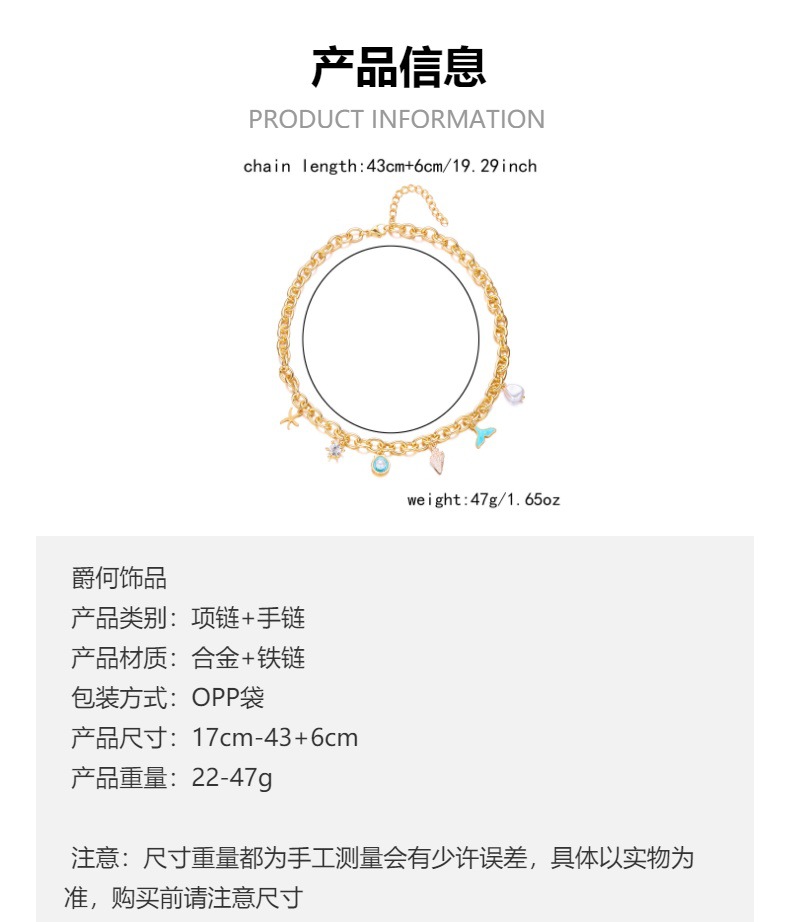 产品信息

PRODUCT INFORMATION

chain length:43cm+6cm/19.29inch

weight:47g/1.65oz

爵何饰品
产品类别：项链+手链
产品材质：合金+铁链
包装方式：OPP袋
产品尺寸：17cm-43+6cm
产品重量：22-47g

注意：尺寸重量都为手工测量会有少许误差，具体以实物为准，购买前请注意尺寸